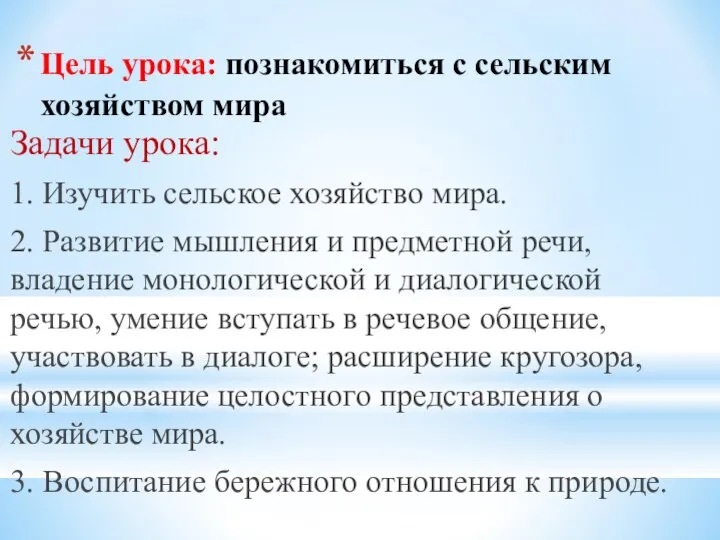 * Цель урока: познакомиться с сельским хозяйством мира

Задачи урока:

1. Изучить сельское хозяйство мира.

2. Развитие мышления и предметной речи, владение монологической и диалогической речью, умение вступать в речевое общение, участвовать в диалоге; расширение кругозора, формирование целостного представления о хозяйстве мира.

3. Воспитание бережного отношения к природе.